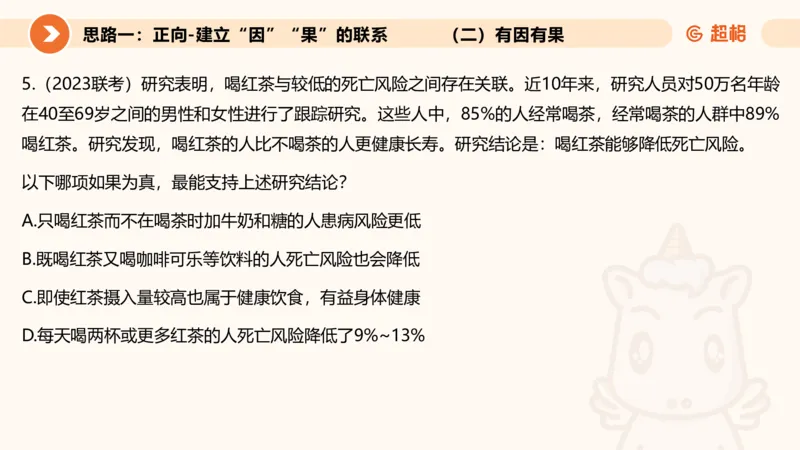 思路一：正向-建立“因”“果”的联系　　（二）有因有果

超格

5.（2023联考）研究表明，喝红茶与较低的死亡风险之间存在关联。近10年来，研究人员对50万名年龄在40至69岁之间的男性和女性进行了跟踪研究。这些人中，85%的人经常喝茶，经常喝茶的人群中89%喝红茶。研究发现，喝红茶的人比不喝茶的人更健康长寿。研究结论是：喝红茶能够降低死亡风险。

以下哪项如果为真，最能支持上述研究结论？

A.只喝红茶而不在喝茶时加牛奶和糖的人患病风险更低

B.既喝红茶又喝咖啡可乐等饮料的人死亡风险也会降低

C.即使红茶摄入量较高也属于健康饮食，有益身体健康

D.每天喝两杯或更多红茶的人死亡风险降低了9%~13%